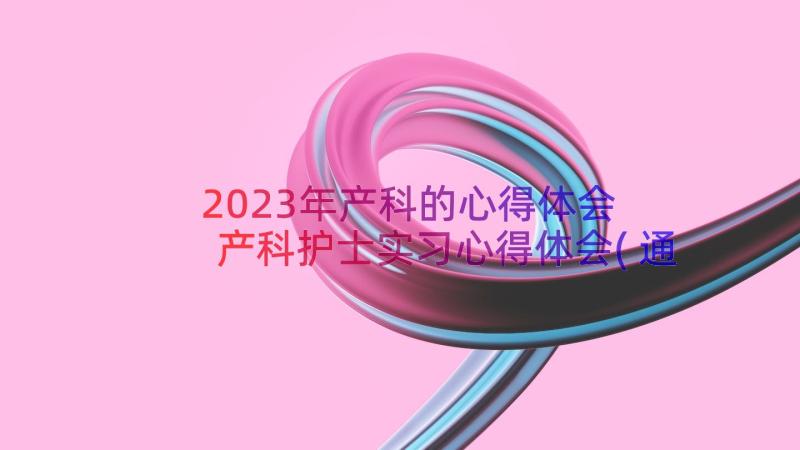 2023年产科的心得体会
产科护士实习心得体会(通